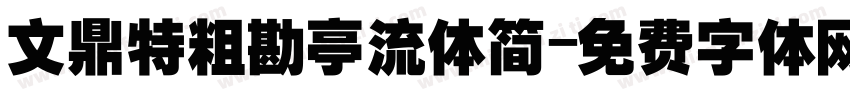 文鼎特粗勘亭流体简-免费字体网